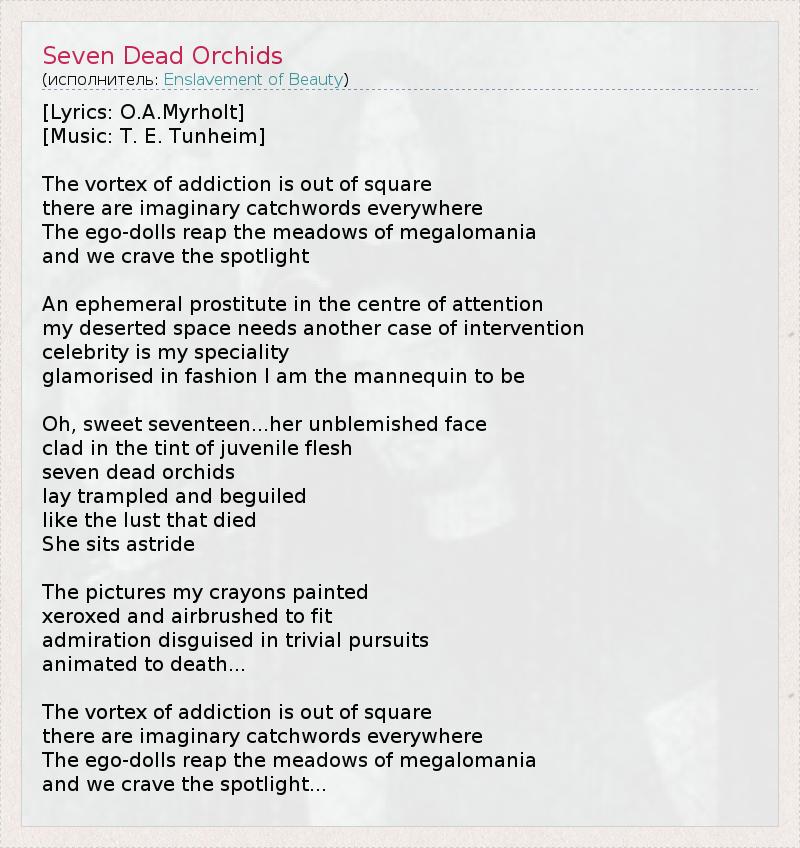 Seven Dead Orchids
(исполнитель: Enslavement of Beauty)

[Lyrics: O.A.Myrholt]
[Music: T. E. Tunheim]

The vortex of addiction is out of square
there are imaginary catchwords everywhere
The ego-dolls reap the meadows of megalomania
and we crave the spotlight

An ephemeral prostitute in the centre of attention
my deserted space needs another case of intervention
celebrity is my speciality
glamorised in fashion I am the mannequin to be

Oh, sweet seventeen...her unblemished face
clad in the tint of juvenile flesh
seven dead orchids
lay trampled and beguiled
like the lust that died
She sits astride

The pictures my crayons painted
xeroxed and airbrushed to fit
admiration disguised in trivial pursuits
animated to death...

The vortex of addiction is out of square
there are imaginary catchwords everywhere
The ego-dolls reap the meadows of megalomania
and we crave the spotlight...